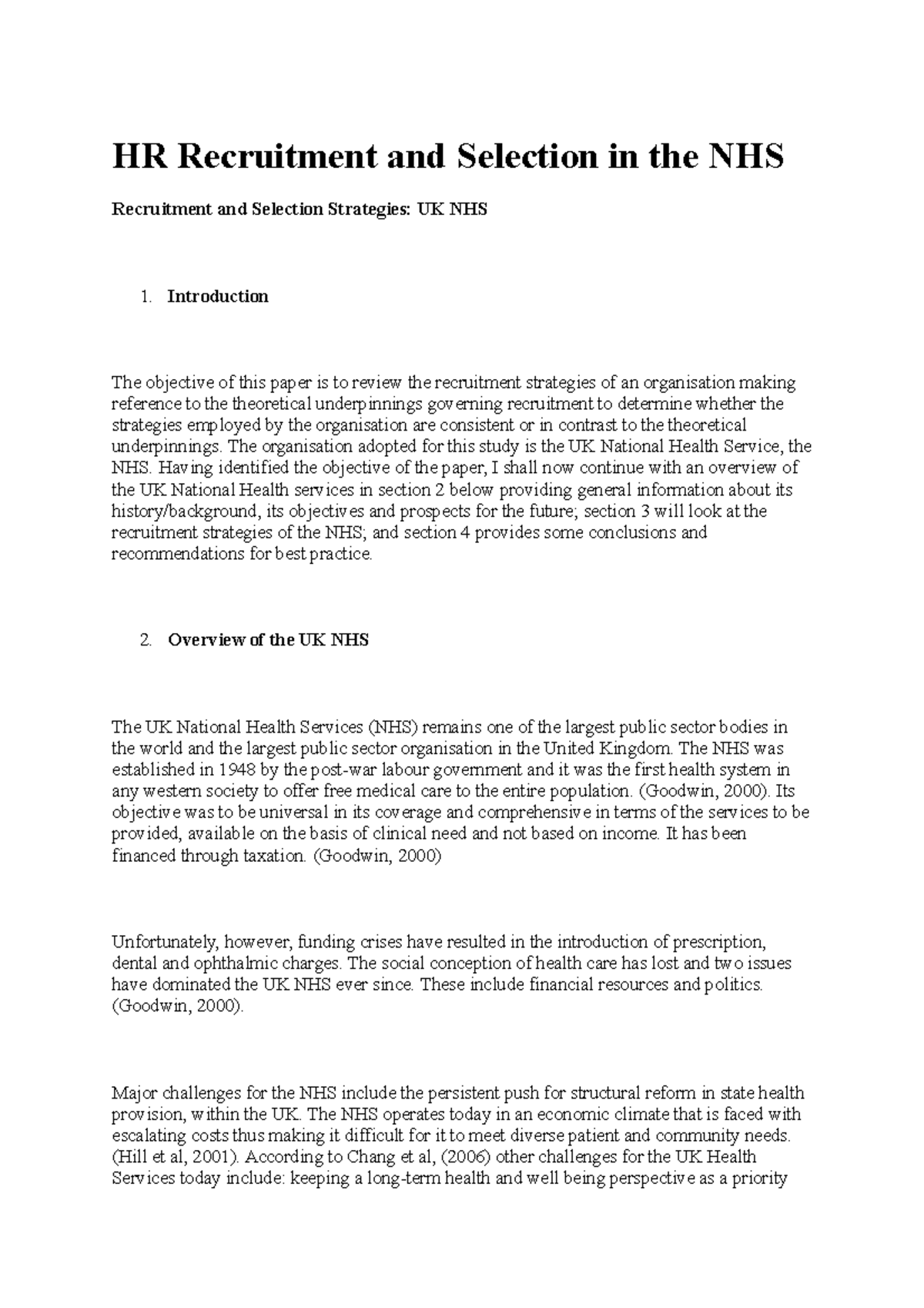 HR Recruitment and Selection in the NHS

Recruitment and Selection Strategies: UK NHS

1. Introduction

The objective of this paper is to review the recruitment strategies of an organisation making reference to the theoretical underpinnings governing recruitment to determine whether the strategies employed by the organisation are consistent or in contrast to the theoretical underpinnings. The organisation adopted for this study is the UK National Health Service, the NHS. Having identified the objective of the paper, I shall now continue with an overview of the UK National Health services in section 2 below providing general information about its history/background, its objectives and prospects for the future; section 3 will look at the recruitment strategies of the NHS; and section 4 provides some conclusions and recommendations for best practice.

2. Overview of the UK NHS

The UK National Health Services (NHS) remains one of the largest public sector bodies in the world and the largest public sector organisation in the United Kingdom. The NHS was established in 1948 by the post-war labour government and it was the first health system in any western society to offer free medical care to the entire population. (Goodwin, 2000). Its objective was to be universal in its coverage and comprehensive in terms of the services to be provided, available on the basis of clinical need and not based on income. It has been financed through taxation. (Goodwin, 2000)

Unfortunately, however, funding crises have resulted in the introduction of prescription, dental and ophthalmic charges. The social conception of health care has lost and two issues have dominated the UK NHS ever since. These include financial resources and politics. (Goodwin, 2000).

Major challenges for the NHS include the persistent push for structural reform in state health provision, within the UK. The NHS operates today in an economic climate that is faced with escalating costs thus making it difficult for it to meet diverse patient and community needs. (Hill et al, 2001). According to Chang et al, (2006) other challenges for the UK Health Services today include: keeping a long-term health and well being perspective as a priority